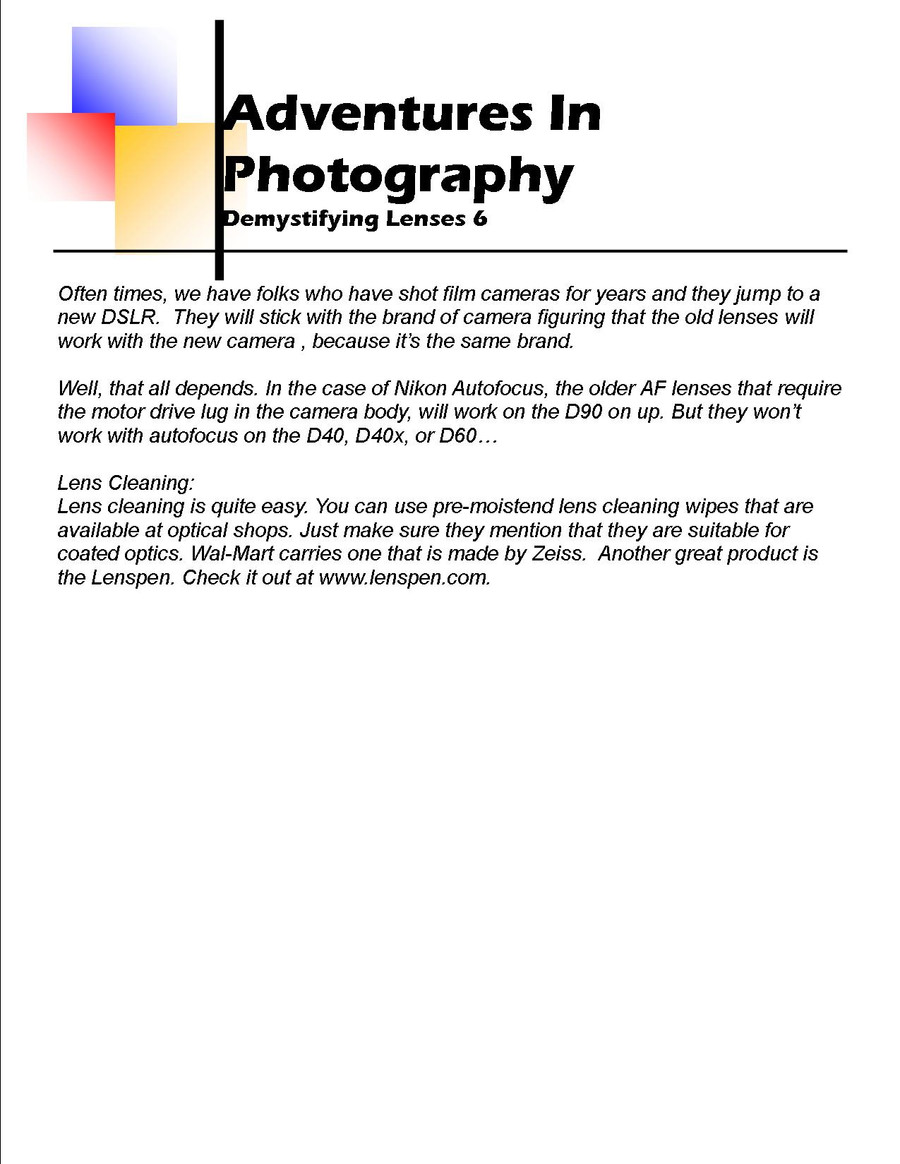 Adventures In Photography
Demystifying Lenses 6

Often times, we have folks who have shot film cameras for years and they jump to a new DSLR. They will stick with the brand of camera figuring that the old lenses will work with the new camera , because it's the same brand.

Well, that all depends. In the case of Nikon Autofocus, the older AF lenses that require the motor drive lug in the camera body, will work on the D90 on up. But they won't work with autofocus on the D40, D40x, or D60…

Lens Cleaning:
Lens cleaning is quite easy. You can use pre-moistend lens cleaning wipes that are available at optical shops. Just make sure they mention that they are suitable for coated optics. Wal-Mart carries one that is made by Zeiss. Another great product is the Lenspen. Check it out at www.lenspen.com.